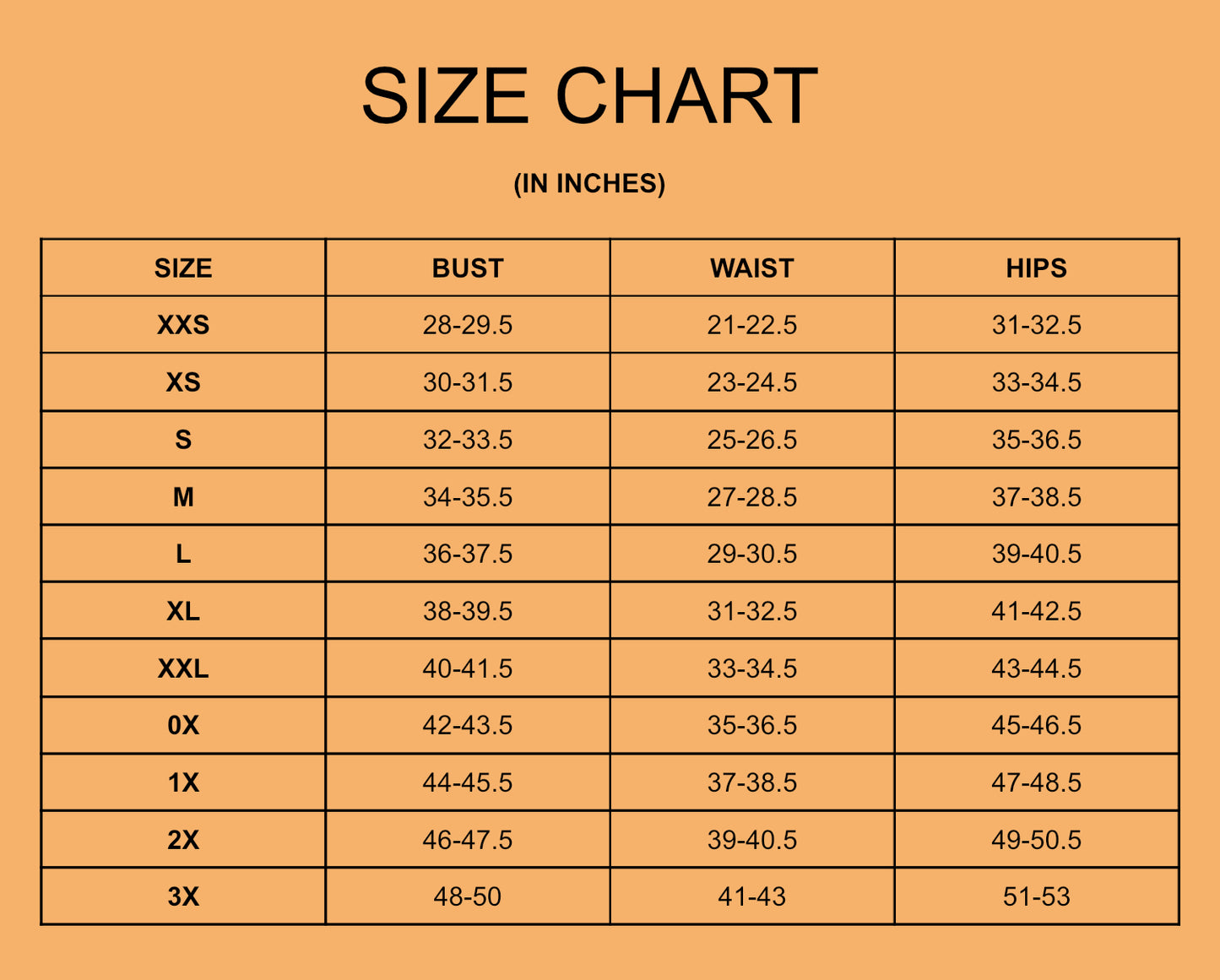 SIZE CHART

(IN INCHES)

| SIZE | BUST | WAIST | HIPS |
|---|---|---|---|
| XXS | 28-29.5 | 21-22.5 | 31-32.5 |
| XS | 30-31.5 | 23-24.5 | 33-34.5 |
| S | 32-33.5 | 25-26.5 | 35-36.5 |
| M | 34-35.5 | 27-28.5 | 37-38.5 |
| L | 36-37.5 | 29-30.5 | 39-40.5 |
| XL | 38-39.5 | 31-32.5 | 41-42.5 |
| XXL | 40-41.5 | 33-34.5 | 43-44.5 |
| 0X | 42-43.5 | 35-36.5 | 45-46.5 |
| 1X | 44-45.5 | 37-38.5 | 47-48.5 |
| 2X | 46-47.5 | 39-40.5 | 49-50.5 |
| 3X | 48-50 | 41-43 | 51-53 |